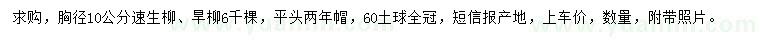 求购，胸径10公分速生柳、旱柳6千棵，平头两年帽，60土球全冠，短信报产地，上车价，数量，附带照片。